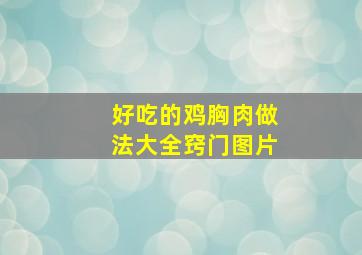 好吃的鸡胸肉做法大全窍门图片